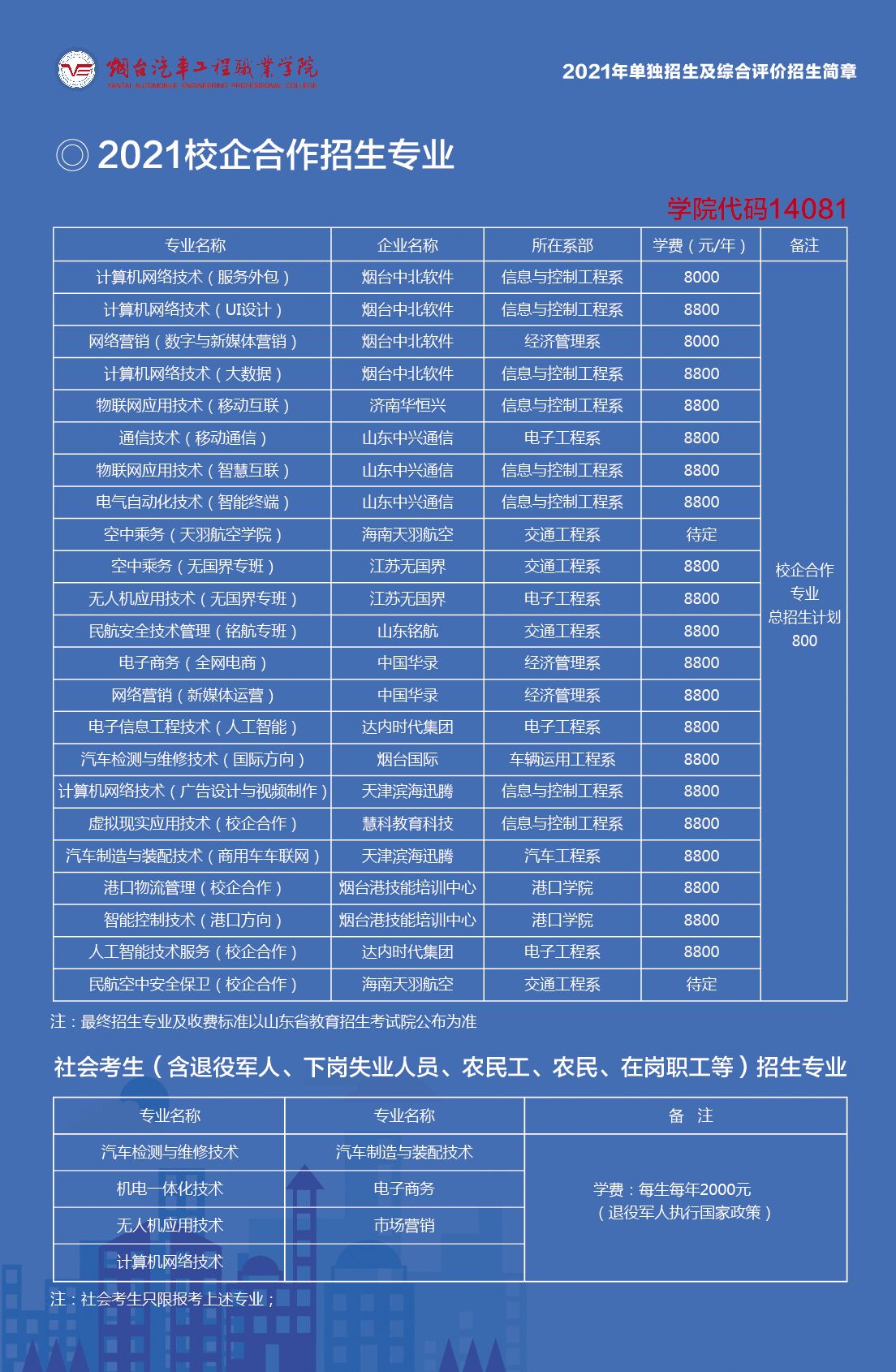 烟台汽车工程职业学院
YANTAI AUTOMOBILE ENGINEERING PROFESSIONAL COLLEGE

2021年单独招生及综合评价招生简章

◎ 2021校企合作招生专业

学院代码14081

| 专业名称 | 企业名称 | 所在系部 | 学费（元/年） | 备注 |
|---|---|---|---|---|
| 计算机网络技术（服务外包） | 烟台中北软件 | 信息与控制工程系 | 8000 | 校企合作专业总招生计划800 |
| 计算机网络技术（UI设计） | 烟台中北软件 | 信息与控制工程系 | 8800 | |
| 网络营销（数字与新媒体营销） | 烟台中北软件 | 经济管理系 | 8000 | |
| 计算机网络技术（大数据） | 烟台中北软件 | 信息与控制工程系 | 8800 | |
| 物联网应用技术（移动互联） | 济南华恒兴 | 信息与控制工程系 | 8800 | |
| 通信技术（移动通信） | 山东中兴通信 | 电子工程系 | 8800 | |
| 物联网应用技术（智慧互联） | 山东中兴通信 | 信息与控制工程系 | 8800 | |
| 电气自动化技术（智能终端） | 山东中兴通信 | 信息与控制工程系 | 8800 | |
| 空中乘务（天羽航空学院） | 海南天羽航空 | 交通工程系 | 待定 | |
| 空中乘务（无国界专班） | 江苏无国界 | 交通工程系 | 8800 | |
| 无人机应用技术（无国界专班） | 江苏无国界 | 电子工程系 | 8800 | |
| 民航安全技术管理（铭航专班） | 山东铭航 | 交通工程系 | 8800 | |
| 电子商务（全网电商） | 中国华录 | 经济管理系 | 8800 | |
| 网络营销（新媒体运营） | 中国华录 | 经济管理系 | 8800 | |
| 电子信息工程技术（人工智能） | 达内时代集团 | 电子工程系 | 8800 | |
| 汽车检测与维修技术（国际方向） | 烟台国际 | 车辆运用工程系 | 8800 | |
| 计算机网络技术（广告设计与视频制作） | 天津滨海迅腾 | 信息与控制工程系 | 8800 | |
| 虚拟现实应用技术（校企合作） | 慧科教育科技 | 信息与控制工程系 | 8800 | |
| 汽车制造与装配技术（商用车车联网） | 天津滨海迅腾 | 汽车工程系 | 8800 | |
| 港口物流管理（校企合作） | 烟台港技能培训中心 | 港口学院 | 8800 | |
| 智能控制技术（港口方向） | 烟台港技能培训中心 | 港口学院 | 8800 | |
| 人工智能技术服务（校企合作） | 达内时代集团 | 电子工程系 | 8800 | |
| 民航空中安全保卫（校企合作） | 海南天羽航空 | 交通工程系 | 待定 | |

注：最终招生专业及收费标准以山东省教育招生考试院公布为准

社会考生（含退役军人、下岗失业人员、农民工、农民、在岗职工等）招生专业

| 专业名称 | 专业名称 | 备 注 |
|---|---|---|
| 汽车检测与维修技术 | 汽车制造与装配技术 | 学费：每生每年2000元（退役军人执行国家政策） |
| 机电一体化技术 | 电子商务 | |
| 无人机应用技术 | 市场营销 | |
| 计算机网络技术 | | |

注：社会考生只限报考上述专业；